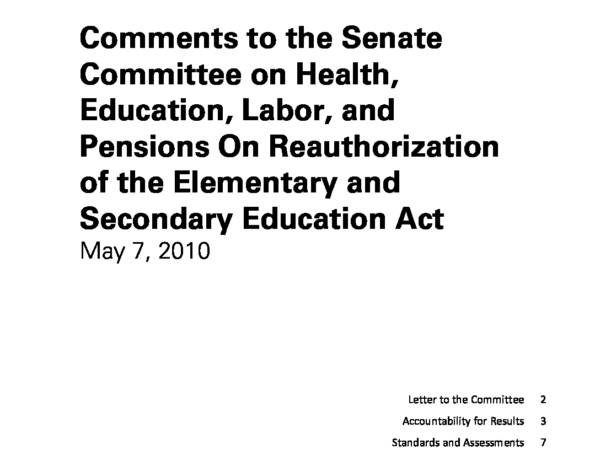 Comments to the Senate Committee on Health, Education, Labor, and Pensions On Reauthorization of the Elementary and Secondary Education Act
May 7, 2010

Letter to the Committee 2
Accountability for Results 3
Standards and Assessments 7